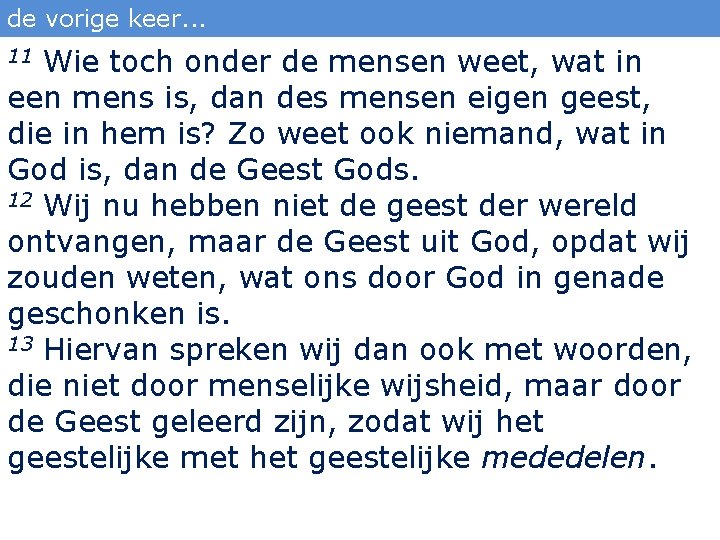 de vorige keer...

$^{11}$ Wie toch onder de mensen weet, wat in een mens is, dan des mensen eigen geest, die in hem is? Zo weet ook niemand, wat in God is, dan de Geest Gods.

$^{12}$ Wij nu hebben niet de geest der wereld ontvangen, maar de Geest uit God, opdat wij zouden weten, wat ons door God in genade geschonken is.

$^{13}$ Hiervan spreken wij dan ook met woorden, die niet door menselijke wijsheid, maar door de Geest geleerd zijn, zodat wij het geestelijke met het geestelijke mededelen.